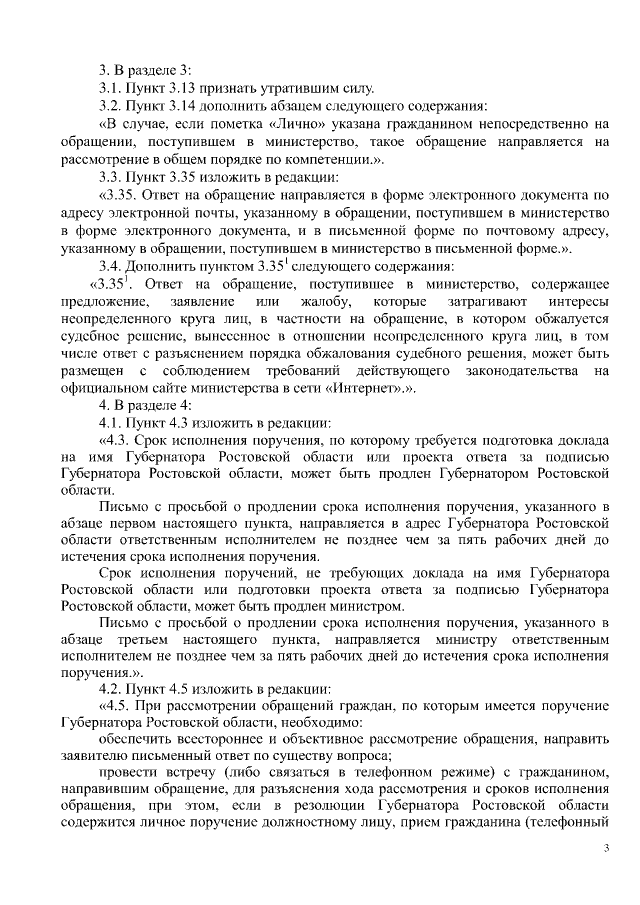 3. В разделе 3:

3.1. Пункт 3.13 признать утратившим силу.

3.2. Пункт 3.14 дополнить абзацем следующего содержания:

«В случае, если пометка «Лично» указана гражданином непосредственно на обращении, поступившем в министерство, такое обращение направляется на рассмотрение в общем порядке по компетенции.».

3.3. Пункт 3.35 изложить в редакции:

«3.35. Ответ на обращение направляется в форме электронного документа по адресу электронной почты, указанному в обращении, поступившем в министерство в форме электронного документа, и в письменной форме по почтовому адресу, указанному в обращении, поступившем в министерство в письменной форме.».

3.4. Дополнить пунктом $3.35^1$ следующего содержания:

«$3.35^1$. Ответ на обращение, поступившее в министерство, содержащее предложение, заявление или жалобу, которые затрагивают интересы неопределенного круга лиц, в частности на обращение, в котором обжалуется судебное решение, вынесенное в отношении неопределенного круга лиц, в том числе ответ с разъяснением порядка обжалования судебного решения, может быть размещен с соблюдением требований действующего законодательства на официальном сайте министерства в сети «Интернет».».

4. В разделе 4:

4.1. Пункт 4.3 изложить в редакции:

«4.3. Срок исполнения поручения, по которому требуется подготовка доклада на имя Губернатора Ростовской области или проекта ответа за подписью Губернатора Ростовской области, может быть продлен Губернатором Ростовской области.

Письмо с просьбой о продлении срока исполнения поручения, указанного в абзаце первом настоящего пункта, направляется в адрес Губернатора Ростовской области ответственным исполнителем не позднее чем за пять рабочих дней до истечения срока исполнения поручения.

Срок исполнения поручений, не требующих доклада на имя Губернатора Ростовской области или подготовки проекта ответа за подписью Губернатора Ростовской области, может быть продлен министром.

Письмо с просьбой о продлении срока исполнения поручения, указанного в абзаце третьем настоящего пункта, направляется министру ответственным исполнителем не позднее чем за пять рабочих дней до истечения срока исполнения поручения.».

4.2. Пункт 4.5 изложить в редакции:

«4.5. При рассмотрении обращений граждан, по которым имеется поручение Губернатора Ростовской области, необходимо:

обеспечить всестороннее и объективное рассмотрение обращения, направить заявителю письменный ответ по существу вопроса;

провести встречу (либо связаться в телефонном режиме) с гражданином, направившим обращение, для разъяснения хода рассмотрения и сроков исполнения обращения, при этом, если в резолюции Губернатора Ростовской области содержится личное поручение должностному лицу, прием гражданина (телефонный

3